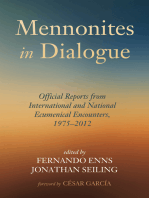 Mennonites
in Dialogue

Official Reports from International and National Ecumenical Encounters, 1975–2012

edited by
FERNANDO ENNS
JONATHAN SEILING

foreword by CÉSAR GARCÍA